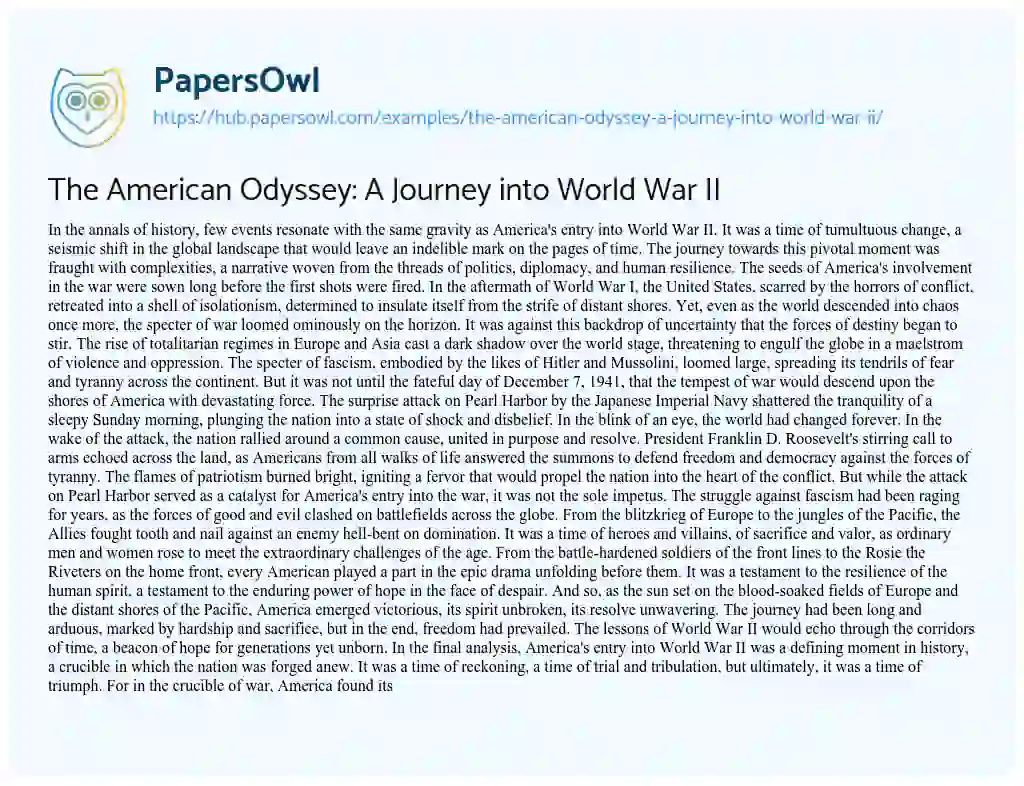 PapersOwl

https://hub.papersowl.com/examples/the-american-odyssey-a-journey-into-world-war-ii/

The American Odyssey: A Journey into World War II

In the annals of history, few events resonate with the same gravity as America's entry into World War II. It was a time of tumultuous change, a seismic shift in the global landscape that would leave an indelible mark on the pages of time. The journey towards this pivotal moment was fraught with complexities, a narrative woven from the threads of politics, diplomacy, and human resilience. The seeds of America's involvement in the war were sown long before the first shots were fired. In the aftermath of World War I, the United States, scarred by the horrors of conflict, retreated into a shell of isolationism, determined to insulate itself from the strife of distant shores. Yet, even as the world descended into chaos once more, the specter of war loomed ominously on the horizon. It was against this backdrop of uncertainty that the forces of destiny began to stir. The rise of totalitarian regimes in Europe and Asia cast a dark shadow over the world stage, threatening to engulf the globe in a maelstrom of violence and oppression. The specter of fascism, embodied by the likes of Hitler and Mussolini, loomed large, spreading its tendrils of fear and tyranny across the continent. But it was not until the fateful day of December 7, 1941, that the tempest of war would descend upon the shores of America with devastating force. The surprise attack on Pearl Harbor by the Japanese Imperial Navy shattered the tranquility of a sleepy Sunday morning, plunging the nation into a state of shock and disbelief. In the blink of an eye, the world had changed forever. In the wake of the attack, the nation rallied around a common cause, united in purpose and resolve. President Franklin D. Roosevelt's stirring call to arms echoed across the land, as Americans from all walks of life answered the summons to defend freedom and democracy against the forces of tyranny. The flames of patriotism burned bright, igniting a fervor that would propel the nation into the heart of the conflict. But while the attack on Pearl Harbor served as a catalyst for America's entry into the war, it was not the sole impetus. The struggle against fascism had been raging for years, as the forces of good and evil clashed on battlefields across the globe. From the blitzkrieg of Europe to the jungles of the Pacific, the Allies fought tooth and nail against an enemy hell-bent on domination. It was a time of heroes and villains, of sacrifice and valor, as ordinary men and women rose to meet the extraordinary challenges of the age. From the battle-hardened soldiers of the front lines to the Rosie the Riveters on the home front, every American played a part in the epic drama unfolding before them. It was a testament to the resilience of the human spirit, a testament to the enduring power of hope in the face of despair. And so, as the sun set on the blood-soaked fields of Europe and the distant shores of the Pacific, America emerged victorious, its spirit unbroken, its resolve unwavering. The journey had been long and arduous, marked by hardship and sacrifice, but in the end, freedom had prevailed. The lessons of World War II would echo through the corridors of time, a beacon of hope for generations yet unborn. In the final analysis, America's entry into World War II was a defining moment in history, a crucible in which the nation was forged anew. It was a time of reckoning, a time of trial and tribulation, but ultimately, it was a time of triumph. For in the crucible of war, America found its